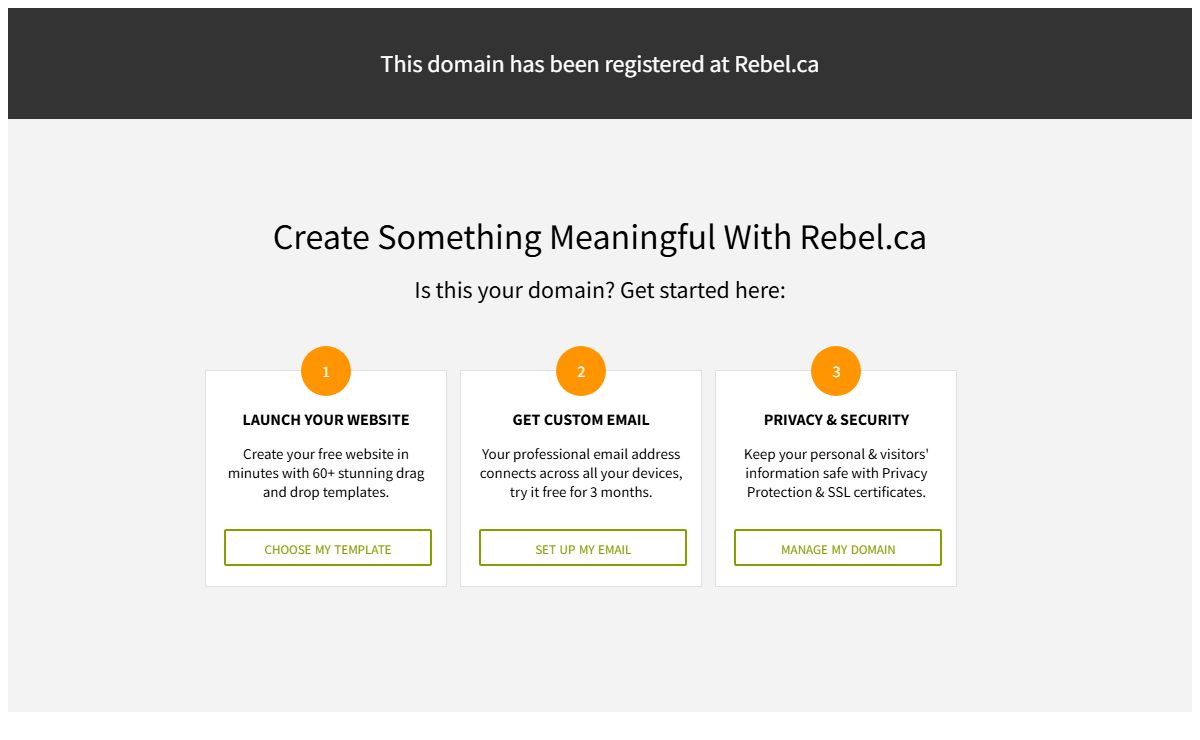 This domain has been registered at Rebel.ca

Create Something Meaningful With Rebel.ca

Is this your domain? Get started here:

1

LAUNCH YOUR WEBSITE

Create your free website in minutes with 60+ stunning drag and drop templates.

CHOOSE MY TEMPLATE

2

GET CUSTOM EMAIL

Your professional email address connects across all your devices, try it free for 3 months.

SET UP MY EMAIL

3

PRIVACY & SECURITY

Keep your personal & visitors' information safe with Privacy Protection & SSL certificates.

MANAGE MY DOMAIN